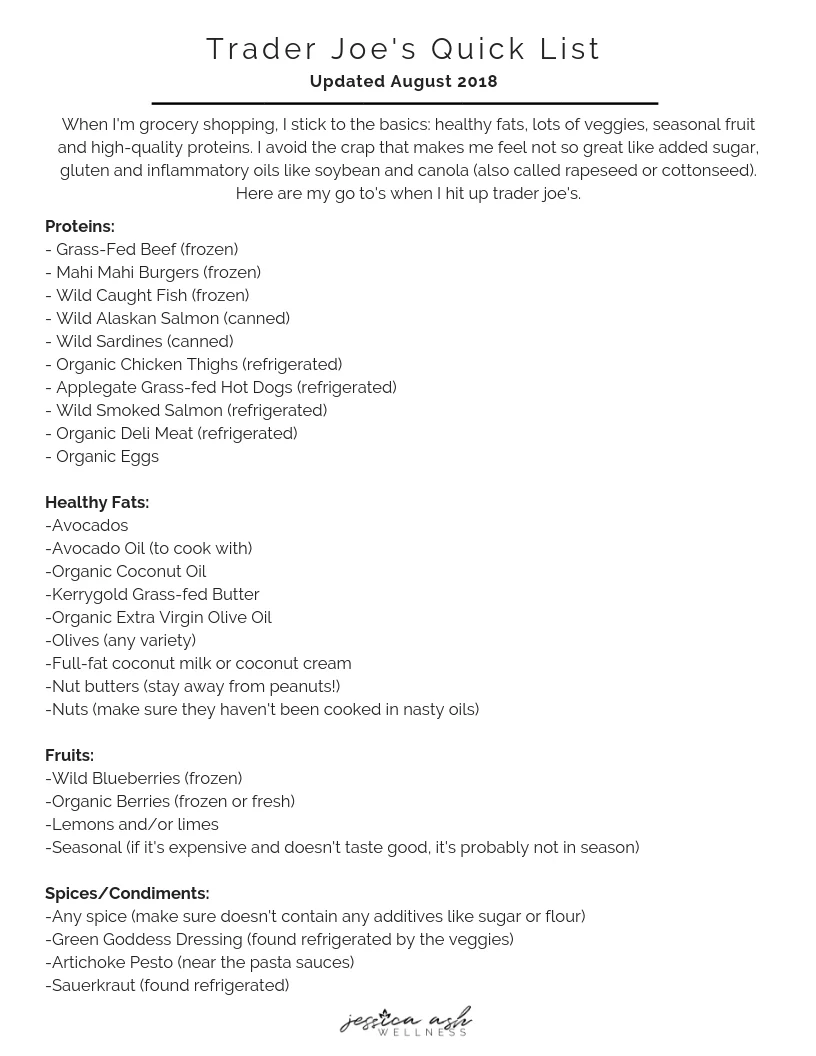 Trader Joe's Quick List
Updated August 2018

When I'm grocery shopping, I stick to the basics: healthy fats, lots of veggies, seasonal fruit and high-quality proteins. I avoid the crap that makes me feel not so great like added sugar, gluten and inflammatory oils like soybean and canola (also called rapeseed or cottonseed). Here are my go to's when I hit up trader joe's.

Proteins:
- Grass-Fed Beef (frozen)
- Mahi Mahi Burgers (frozen)
- Wild Caught Fish (frozen)
- Wild Alaskan Salmon (canned)
- Wild Sardines (canned)
- Organic Chicken Thighs (refrigerated)
- Applegate Grass-fed Hot Dogs (refrigerated)
- Wild Smoked Salmon (refrigerated)
- Organic Deli Meat (refrigerated)
- Organic Eggs

Healthy Fats:
-Avocados
-Avocado Oil (to cook with)
-Organic Coconut Oil
-Kerrygold Grass-fed Butter
-Organic Extra Virgin Olive Oil
-Olives (any variety)
-Full-fat coconut milk or coconut cream
-Nut butters (stay away from peanuts!)
-Nuts (make sure they haven't been cooked in nasty oils)

Fruits:
-Wild Blueberries (frozen)
-Organic Berries (frozen or fresh)
-Lemons and/or limes
-Seasonal (if it's expensive and doesn't taste good, it's probably not in season)

Spices/Condiments:
-Any spice (make sure doesn't contain any additives like sugar or flour)
-Green Goddess Dressing (found refrigerated by the veggies)
-Artichoke Pesto (near the pasta sauces)
-Sauerkraut (found refrigerated)

jessica ash
WELLNESS